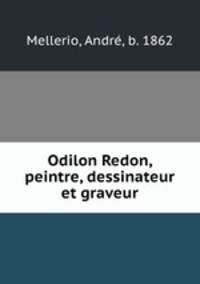 Mellerio, André, b. 1862

Odilon Redon, peintre, dessinateur et graveur